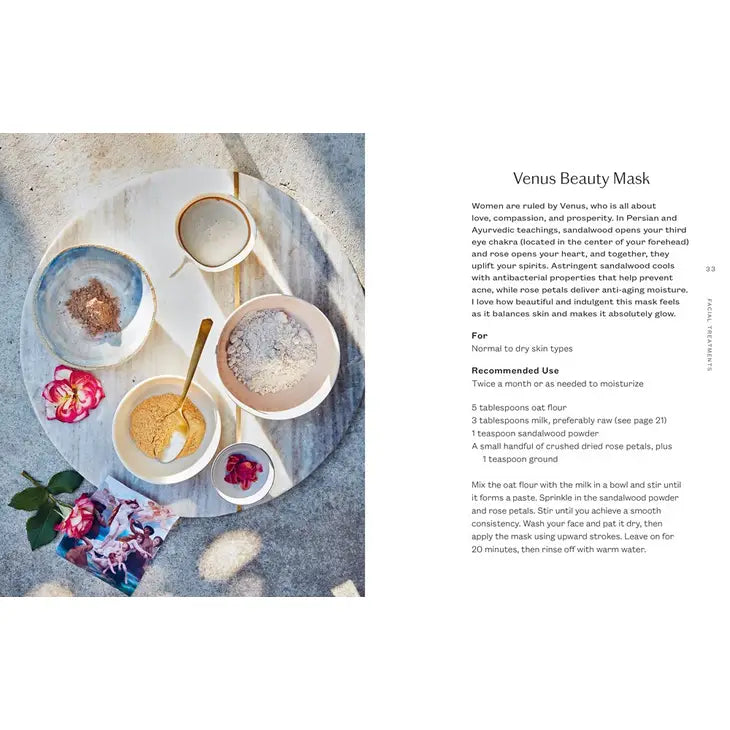 Venus Beauty Mask

Women are ruled by Venus, who is all about love, compassion, and prosperity. In Persian and Ayurvedic teachings, sandalwood opens your third eye chakra (located in the center of your forehead) and rose opens your heart, and together, they uplift your spirits. Astringent sandalwood cools with antibacterial properties that help prevent acne, while rose petals deliver anti-aging moisture. I love how beautiful and indulgent this mask feels as it balances skin and makes it absolutely glow.

For
Normal to dry skin types

Recommended Use
Twice a month or as needed to moisturize

5 tablespoons oat flour
3 tablespoons milk, preferably raw (see page 21)
1 teaspoon sandalwood powder
A small handful of crushed dried rose petals, plus 1 teaspoon ground

Mix the oat flour with the milk in a bowl and stir until it forms a paste. Sprinkle in the sandalwood powder and rose petals. Stir until you achieve a smooth consistency. Wash your face and pat it dry, then apply the mask using upward strokes. Leave on for 20 minutes, then rinse off with warm water.

33

FACIAL TREATMENTS